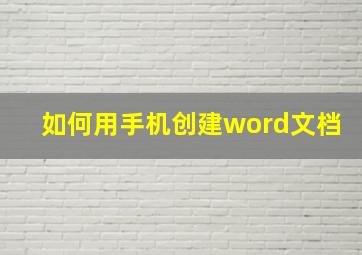 如何用手机创建word文档